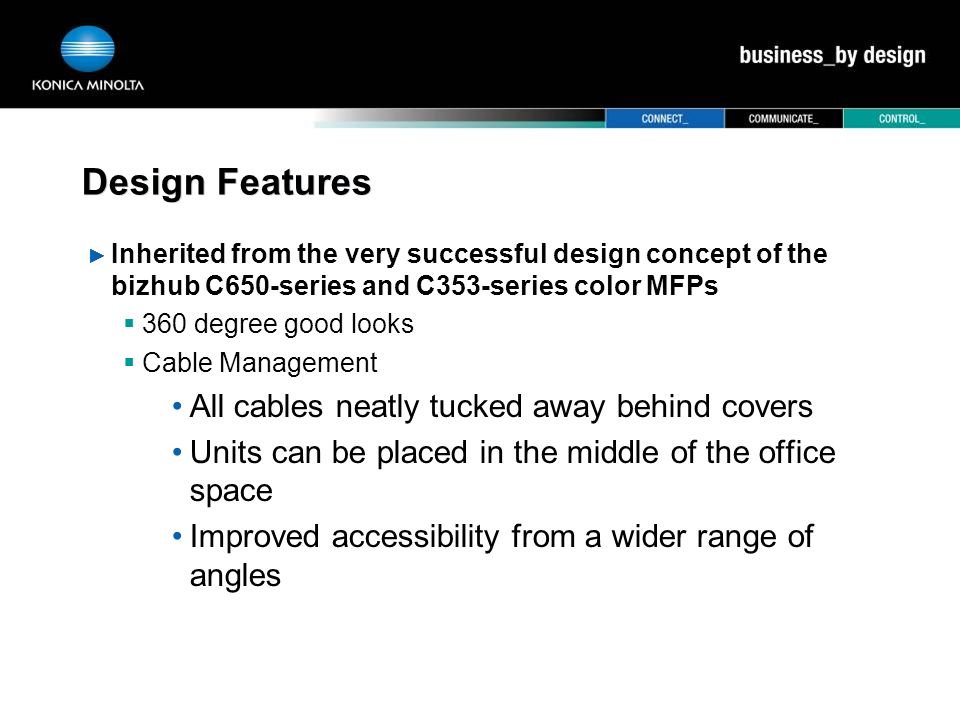 KONICA MINOLTA

business_by design

CONNECT_ COMMUNICATE_ CONTROL_

Design Features

► Inherited from the very successful design concept of the bizhub C650-series and C353-series color MFPs

▪ 360 degree good looks

▪ Cable Management

• All cables neatly tucked away behind covers

• Units can be placed in the middle of the office space

• Improved accessibility from a wider range of angles